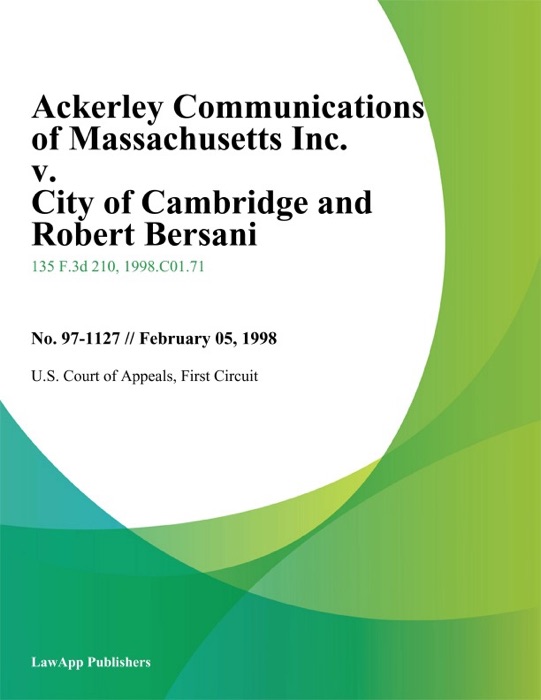 Ackerley Communications of Massachusetts Inc. v. City of Cambridge and Robert Bersani

135 F.3d 210, 1998.C01.71

No. 97-1127 // February 05, 1998

U.S. Court of Appeals, First Circuit

LawApp Publishers